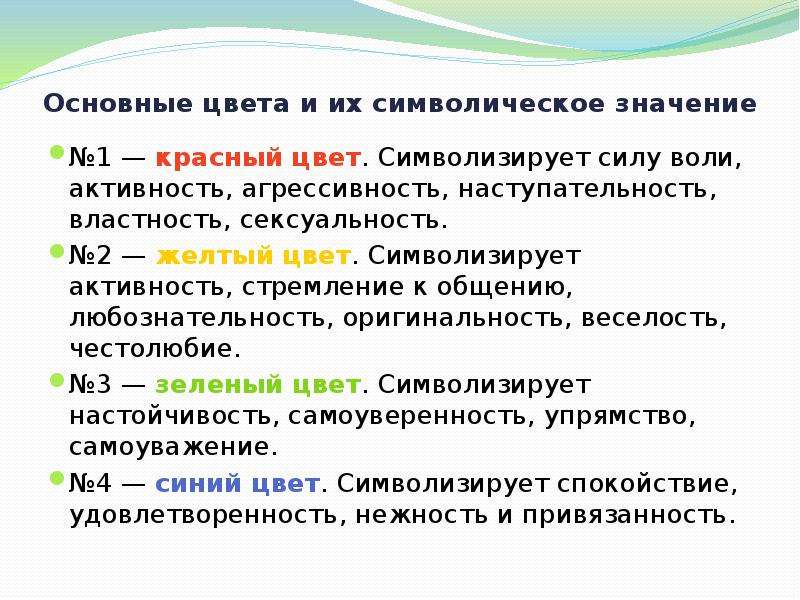 Основные цвета и их символическое значение

№1 — красный цвет. Символизирует силу воли, активность, агрессивность, наступательность, властность, сексуальность.

№2 — желтый цвет. Символизирует активность, стремление к общению, любознательность, оригинальность, веселость, честолюбие.

№3 — зеленый цвет. Символизирует настойчивость, самоуверенность, упрямство, самоуважение.

№4 — синий цвет. Символизирует спокойствие, удовлетворенность, нежность и привязанность.